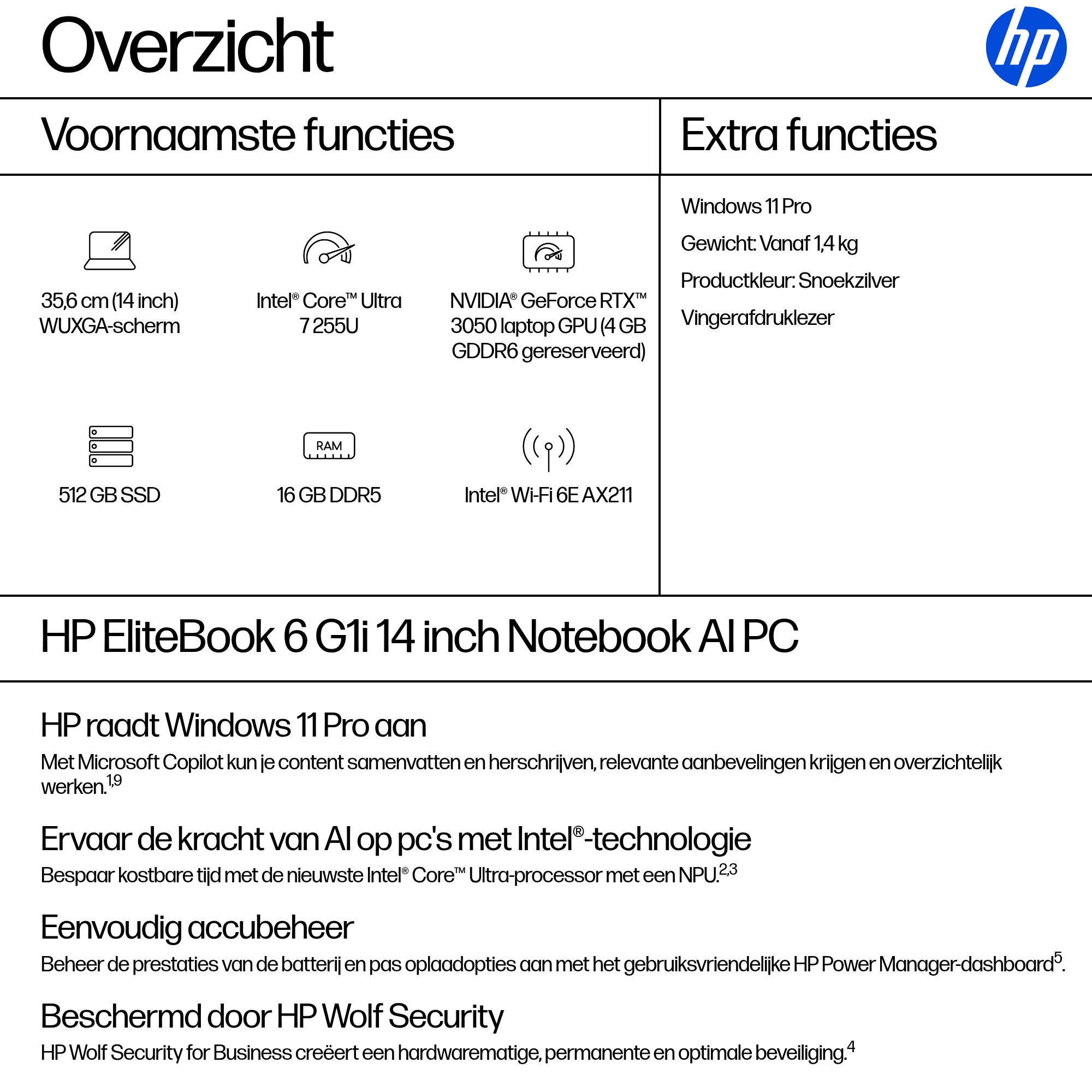 Overzicht

hp

Voornaamste functies

35,6 cm (14 inch) WUXGA-scherm

Intel® Core™ Ultra 7 255U

NVIDIA® GeForce RTX™ 3050 laptop GPU (4 GB GDDR6 gereserveerd)

512 GB SSD

RAM

16 GB DDR5

Intel® Wi-Fi 6E AX211

Extra functies

Windows 11 Pro

Gewicht: Vanaf 1,4 kg

Productkleur: Snoekzilver

Vingerafdruklezer

HP EliteBook 6 G1i 14 inch Notebook AI PC

HP raadt Windows 11 Pro aan

Met Microsoft Copilot kun je content samenvatten en herschrijven, relevante aanbevelingen krijgen en overzichtelijk werken.$^{1,9}$

Ervaar de kracht van AI op pc's met Intel®-technologie

Bespaar kostbare tijd met de nieuwste Intel® Core™ Ultra-processor met een NPU.$^{2,3}$

Eenvoudig accubeheer

Beheer de prestaties van de batterij en pas oplaadopties aan met het gebruiksvriendelijke HP Power Manager-dashboard$^{5}$.

Beschermd door HP Wolf Security

HP Wolf Security for Business creëert een hardwarematige, permanente en optimale beveiliging.$^{4}$